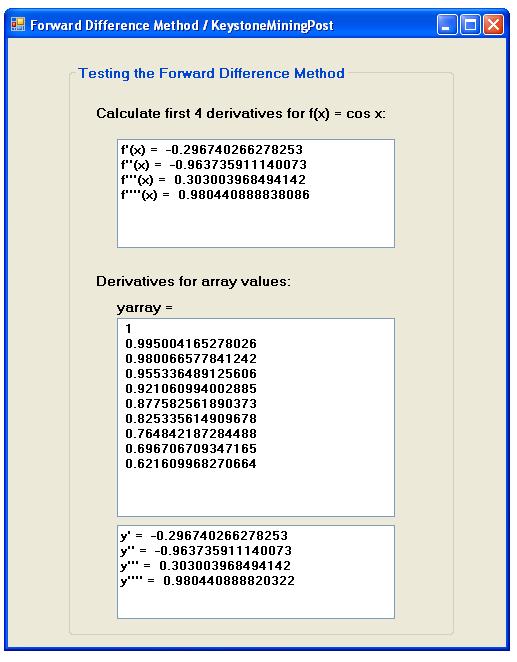 Forward Difference Method / KeystoneMiningPost

Testing the Forward Difference Method

Calculate first 4 derivatives for f(x) = cos x:

f'(x) = -0.296740266278253
f''(x) = -0.963735911140073
f'''(x) = 0.303003968494142
f''''(x) = 0.980440888838086

Derivatives for array values:

yarray =

1
0.995004165278026
0.980066577841242
0.955336489125606
0.921060994002885
0.877582561890373
0.825335614909678
0.764842187284488
0.696706709347165
0.621609968270664

y' = -0.296740266278253
y'' = -0.963735911140073
y''' = 0.303003968494142
y'''' = 0.980440888820322